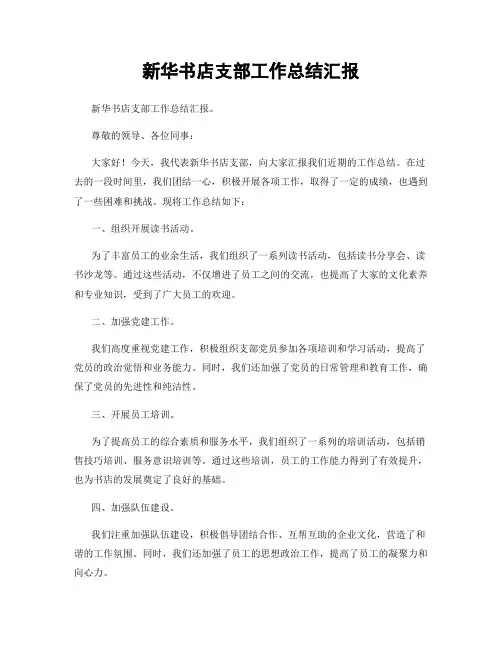 新华书店支部工作总结汇报

新华书店支部工作总结汇报。

尊敬的领导、各位同事：

大家好！今天，我代表新华书店支部，向大家汇报我们近期的工作总结。在过去的一段时间里，我们团结一心，积极开展各项工作，取得了一定的成绩，也遇到了一些困难和挑战。现将工作总结如下：

一、组织开展读书活动。

为了丰富员工的业余生活，我们组织了一系列读书活动，包括读书分享会、读书沙龙等。通过这些活动，不仅增进了员工之间的交流，也提高了大家的文化素养和专业知识，受到了广大员工的欢迎。

二、加强党建工作。

我们高度重视党建工作，积极组织支部党员参加各项培训和学习活动，提高了党员的政治觉悟和业务能力。同时，我们还加强了党员的日常管理和教育工作，确保了党员的先进性和纯洁性。

三、开展员工培训。

为了提高员工的综合素质和服务水平，我们组织了一系列的培训活动，包括销售技巧培训、服务意识培训等。通过这些培训，员工的工作能力得到了有效提升，也为书店的发展奠定了良好的基础。

四、加强队伍建设。

我们注重加强队伍建设，积极倡导团结合作、互帮互助的企业文化，营造了和谐的工作氛围。同时，我们还加强了员工的思想政治工作，提高了员工的凝聚力和向心力。